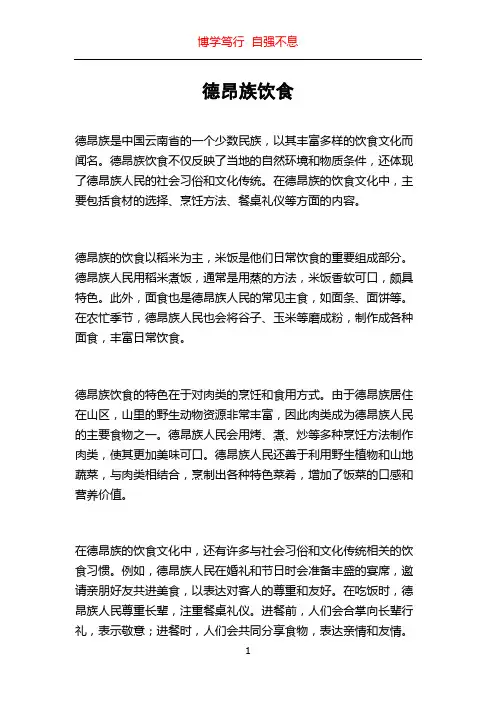 博学笃行 自强不息

德昂族饮食

德昂族是中国云南省的一个少数民族，以其丰富多样的饮食文化而闻名。德昂族饮食不仅反映了当地的自然环境和物质条件，还体现了德昂族人民的社会习俗和文化传统。在德昂族的饮食文化中，主要包括食材的选择、烹饪方法、餐桌礼仪等方面的内容。

德昂族的饮食以稻米为主，米饭是他们日常饮食的重要组成部分。德昂族人民用稻米煮饭，通常是用蒸的方法，米饭香软可口，颇具特色。此外，面食也是德昂族人民的常见主食，如面条、面饼等。在农忙季节，德昂族人民也会将谷子、玉米等磨成粉，制作成各种面食，丰富日常饮食。

德昂族饮食的特色在于对肉类的烹饪和食用方式。由于德昂族居住在山区，山里的野生动物资源非常丰富，因此肉类成为德昂族人民的主要食物之一。德昂族人民会用烤、煮、炒等多种烹饪方法制作肉类，使其更加美味可口。德昂族人民还善于利用野生植物和山地蔬菜，与肉类相结合，烹制出各种特色菜肴，增加了饭菜的口感和营养价值。

在德昂族的饮食文化中，还有许多与社会习俗和文化传统相关的饮食习惯。例如，德昂族人民在婚礼和节日时会准备丰盛的宴席，邀请亲朋好友共进美食，以表达对客人的尊重和友好。在吃饭时，德昂族人民尊重长辈，注重餐桌礼仪。进餐前，人们会合掌向长辈行礼，表示敬意；进餐时，人们会共同分享食物，表达亲情和友情。

1